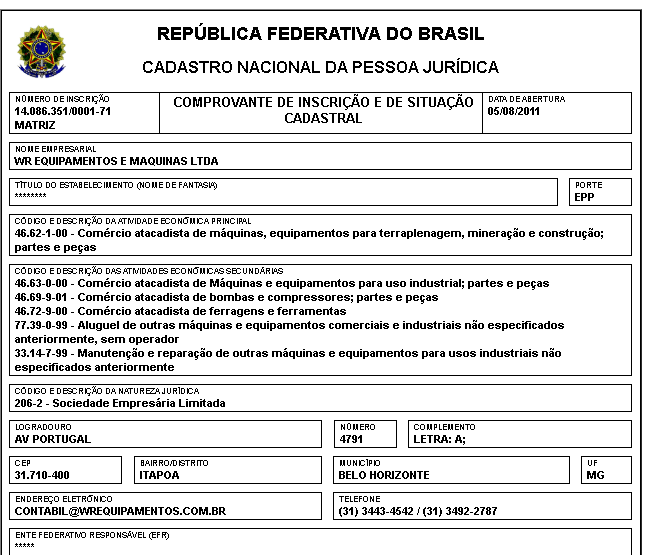 REPÚBLICA FEDERATIVA DO BRASIL

CADASTRO NACIONAL DA PESSOA JURÍDICA

NÚMERO DE INSCRIÇÃO
14.086.351/0001-71
MATRIZ

COMPROVANTE DE INSCRIÇÃO E DE SITUAÇÃO CADASTRAL

DATA DE ABERTURA
05/08/2011

NOME EMPRESARIAL
WR EQUIPAMENTOS E MAQUINAS LTDA

TÍTULO DO ESTABELECIMENTO (NOME DE FANTASIA)
********

PORTE
EPP

CÓDIGO E DESCRIÇÃO DA ATIVIDADE ECONÔMICA PRINCIPAL
46.62-1-00 - Comércio atacadista de máquinas, equipamentos para terraplenagem, mineração e construção; partes e peças

CÓDIGO E DESCRIÇÃO DAS ATIVIDADES ECONÔMICAS SECUNDÁRIAS
46.63-0-00 - Comércio atacadista de Máquinas e equipamentos para uso industrial; partes e peças
46.69-9-01 - Comércio atacadista de bombas e compressores; partes e peças
46.72-9-00 - Comércio atacadista de ferragens e ferramentas
77.39-0-99 - Aluguel de outras máquinas e equipamentos comerciais e industriais não especificados anteriormente, sem operador
33.14-7-99 - Manutenção e reparação de outras máquinas e equipamentos para usos industriais não especificados anteriormente

CÓDIGO E DESCRIÇÃO DA NATUREZA JURÍDICA
206-2 - Sociedade Empresária Limitada

LOGRADOURO
AV PORTUGAL

NÚMERO
4791

COMPLEMENTO
LETRA: A;

CEP
31.710-400

BAIRRO/DISTRITO
ITAPOA

MUNICÍPIO
BELO HORIZONTE

UF
MG

ENDEREÇO ELETRÔNICO
CONTABIL@WREQUIPAMENTOS.COM.BR

TELEFONE
(31) 3443-4542 / (31) 3492-2787

ENTE FEDERATIVO RESPONSÁVEL (EFR)
*****